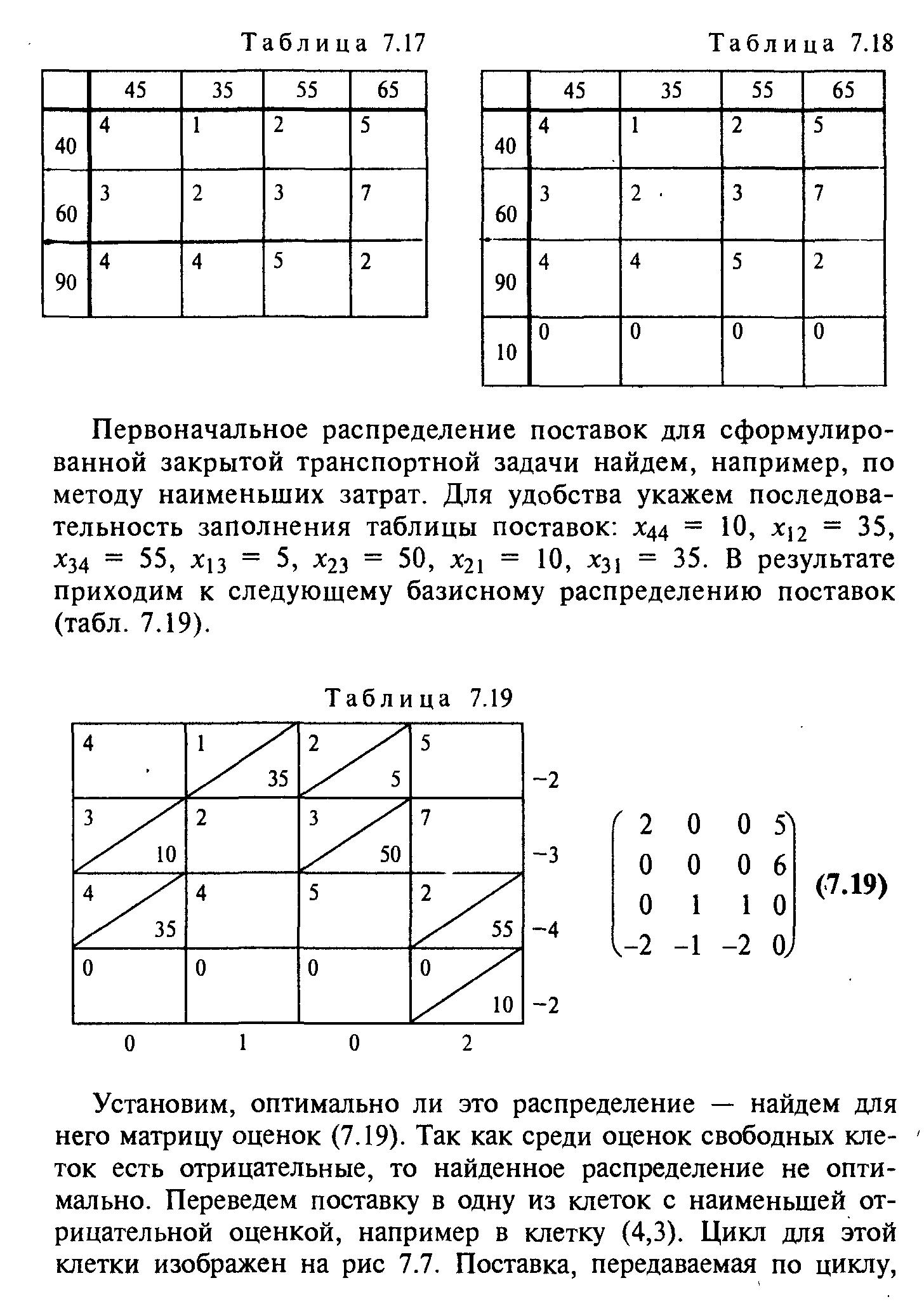 Таблица 7.17

| | 45 | 35 | 55 | 65 |
|---|---|---|---|---|
| 40 | 4 | 1 | 2 | 5 |
| 60 | 3 | 2 | 3 | 7 |
| 90 | 4 | 4 | 5 | 2 |

Таблица 7.18

| | 45 | 35 | 55 | 65 |
|---|---|---|---|---|
| 40 | 4 | 1 | 2 | 5 |
| 60 | 3 | 2 | 3 | 7 |
| 90 | 4 | 4 | 5 | 2 |
| 10 | 0 | 0 | 0 | 0 |

Первоначальное распределение поставок для сформулированной закрытой транспортной задачи найдем, например, по методу наименьших затрат. Для удобства укажем последовательность заполнения таблицы поставок: $x_{44} = 10$, $x_{12} = 35$, $x_{34} = 55$, $x_{13} = 5$, $x_{23} = 50$, $x_{21} = 10$, $x_{31} = 35$. В результате приходим к следующему базисному распределению поставок (табл. 7.19).

Таблица 7.19

| | | | | |
|---|---|---|---|---|
| 4 | 1 35 | 2 5 | 5 | −2 |
| 3 10 | 2 | 3 50 | 7 | −3 |
| 4 35 | 4 | 5 | 2 55 | −4 |
| 0 | 0 | 0 | 0 10 | −2 |
| 0 | 1 | 0 | 2 | |

$\begin{pmatrix} 2 & 0 & 0 & 5 \\ 0 & 0 & 0 & 6 \\ 0 & 1 & 1 & 0 \\ -2 & -1 & -2 & 0 \end{pmatrix}$ (7.19)

Установим, оптимально ли это распределение — найдем для него матрицу оценок (7.19). Так как среди оценок свободных клеток есть отрицательные, то найденное распределение не оптимально. Переведем поставку в одну из клеток с наименьшей отрицательной оценкой, например в клетку (4,3). Цикл для этой клетки изображен на рис 7.7. Поставка, передаваемая по циклу,